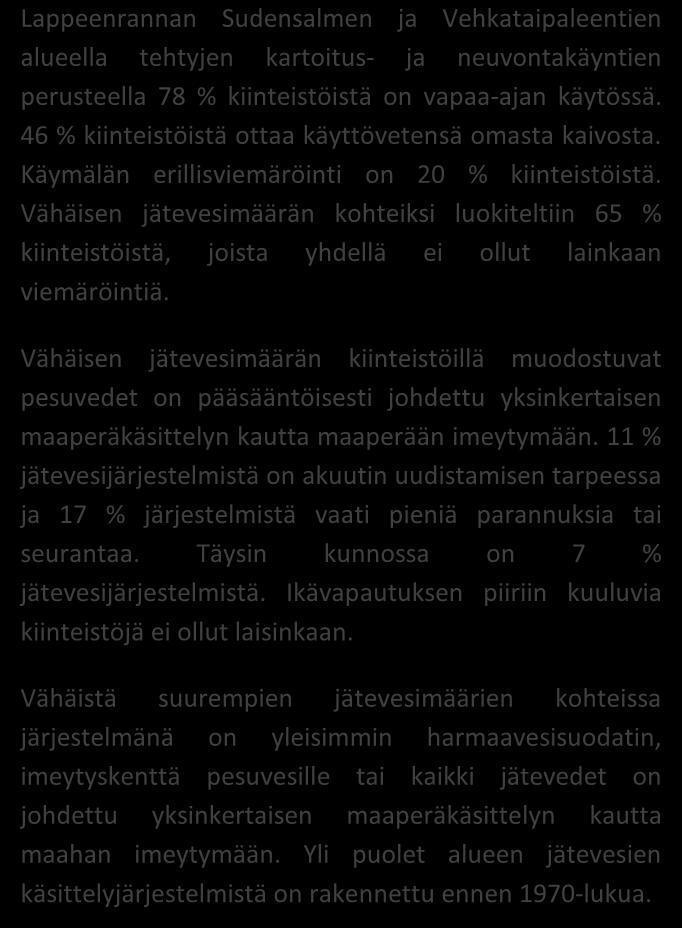 Lappeenrannan Sudensalmen ja Vehkataipaleentien alueella tehtyjen kartoitus- ja neuvontakäyntien perusteella 78 % kiinteistöistä on vapaa-ajan käytössä. 46 % kiinteistöistä ottaa käyttövetensä omasta kaivosta. Käymälän erillisviemäröinti on 20 % kiinteistöistä. Vähäisen jätevesimäärän kohteiksi luokiteltiin 65 % kiinteistöistä, joista yhdellä ei ollut lainkaan viemäröintiä.

Vähäisen jätevesimäärän kiinteistöillä muodostuvat pesuvedet on pääsääntöisesti johdettu yksinkertaisen maaperäkäsittelyn kautta maaperään imeytymään. 11 % jätevesijärjestelmistä on akuutin uudistamisen tarpeessa ja 17 % järjestelmistä vaati pieniä parannuksia tai seurantaa. Täysin kunnossa on 7 % jätevesijärjestelmistä. Ikävapautuksen piiriin kuuluvia kiinteistöjä ei ollut laisinkaan.

Vähäistä suurempien jätevesimäärien kohteissa järjestelmänä on yleisimmin harmaavesisuodatin, imeytyskenttä pesuvesille tai kaikki jätevedet on johdettu yksinkertaisen maaperäkäsittelyn kautta maahan imeytymään. Yli puolet alueen jätevesien käsittelyjärjestelmistä on rakennettu ennen 1970-lukua.